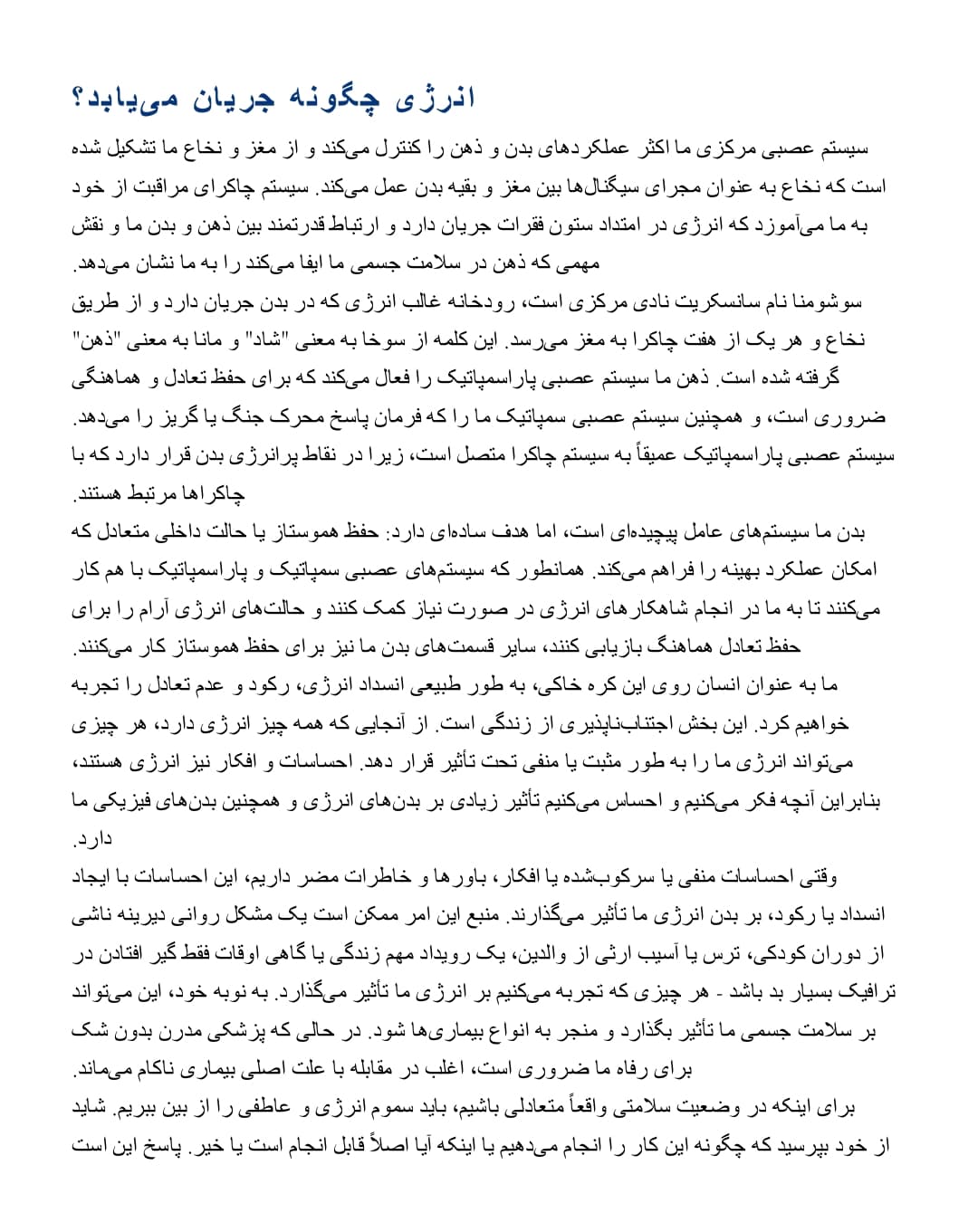 انرژی چگونه جریان می‌یابد؟

سیستم عصبی مرکزی ما اکثر عملکردهای بدن و ذهن را کنترل می‌کند و از مغز و نخاع ما تشکیل شده است که نخاع به عنوان مجرای سیگنال‌ها بین مغز و بقیه بدن عمل می‌کند. سیستم چاکرای مراقبت از خود به ما می‌آموزد که انرژی در امتداد ستون فقرات جریان دارد و ارتباط قدرتمند بین ذهن و بدن ما و نقش مهمی که ذهن در سلامت جسمی ما ایفا می‌کند را به ما نشان می‌دهد.

سوشومنا نام سانسکریت نادی مرکزی است، رودخانه غالب انرژی که در بدن جریان دارد و از طریق نخاع و هر یک از هفت چاکرا به مغز می‌رسد. این کلمه از سوخا به معنی "شاد" و مانا به معنی "ذهن" گرفته شده است. ذهن ما سیستم عصبی پاراسمپاتیک را فعال می‌کند که برای حفظ تعادل و هماهنگی ضروری است، و همچنین سیستم عصبی سمپاتیک ما را که فرمان پاسخ محرک جنگ یا گریز را می‌دهد. سیستم عصبی پاراسمپاتیک عمیقاً به سیستم چاکرا متصل است، زیرا در نقاط پرانرژی بدن قرار دارد که با چاکراها مرتبط هستند.

بدن ما سیستم‌های عامل پیچیده‌ای است، اما هدف ساده‌ای دارد: حفظ هموستاز یا حالت داخلی متعادل که امکان عملکرد بهینه را فراهم می‌کند. همانطور که سیستم‌های عصبی سمپاتیک و پاراسمپاتیک با هم کار می‌کنند تا به ما در انجام شاهکارهای انرژی در صورت نیاز کمک کنند و حالت‌های انرژی آرام را برای حفظ تعادل هماهنگ بازیابی کنند، سایر قسمت‌های بدن ما نیز برای حفظ هموستاز کار می‌کنند.

ما به عنوان انسان روی این کره خاکی، به طور طبیعی انسداد انرژی، رکود و عدم تعادل را تجربه خواهیم کرد. این بخش اجتناب‌ناپذیری از زندگی است. از آنجایی که همه چیز انرژی دارد، هر چیزی می‌تواند انرژی ما را به طور مثبت یا منفی تحت تأثیر قرار دهد. احساسات و افکار نیز انرژی هستند، بنابراین آنچه فکر می‌کنیم و احساس می‌کنیم تأثیر زیادی بر بدن‌های انرژی و همچنین بدن‌های فیزیکی ما دارد.

وقتی احساسات منفی یا سرکوب‌شده یا افکار، باورها و خاطرات مضر داریم، این احساسات با ایجاد انسداد یا رکود، بر بدن انرژی ما تأثیر می‌گذارند. منبع این امر ممکن است یک مشکل روانی دیرینه ناشی از دوران کودکی، ترس یا آسیب ارثی از والدین، یک رویداد مهم زندگی یا گاهی اوقات فقط گیر افتادن در ترافیک بسیار بد باشد - هر چیزی که تجربه می‌کنیم بر انرژی ما تأثیر می‌گذارد. به نوبه خود، این می‌تواند بر سلامت جسمی ما تأثیر بگذارد و منجر به انواع بیماری‌ها شود. در حالی که پزشکی مدرن بدون شک برای رفاه ما ضروری است، اغلب در مقابله با علت اصلی بیماری ناکام می‌ماند.

برای اینکه در وضعیت سلامتی واقعاً متعادلی باشیم، باید سموم انرژی و عاطفی را از بین ببریم. شاید از خود بپرسید که چگونه این کار را انجام می‌دهیم یا اینکه آیا اصلاً قابل انجام است یا خیر. پاسخ این است